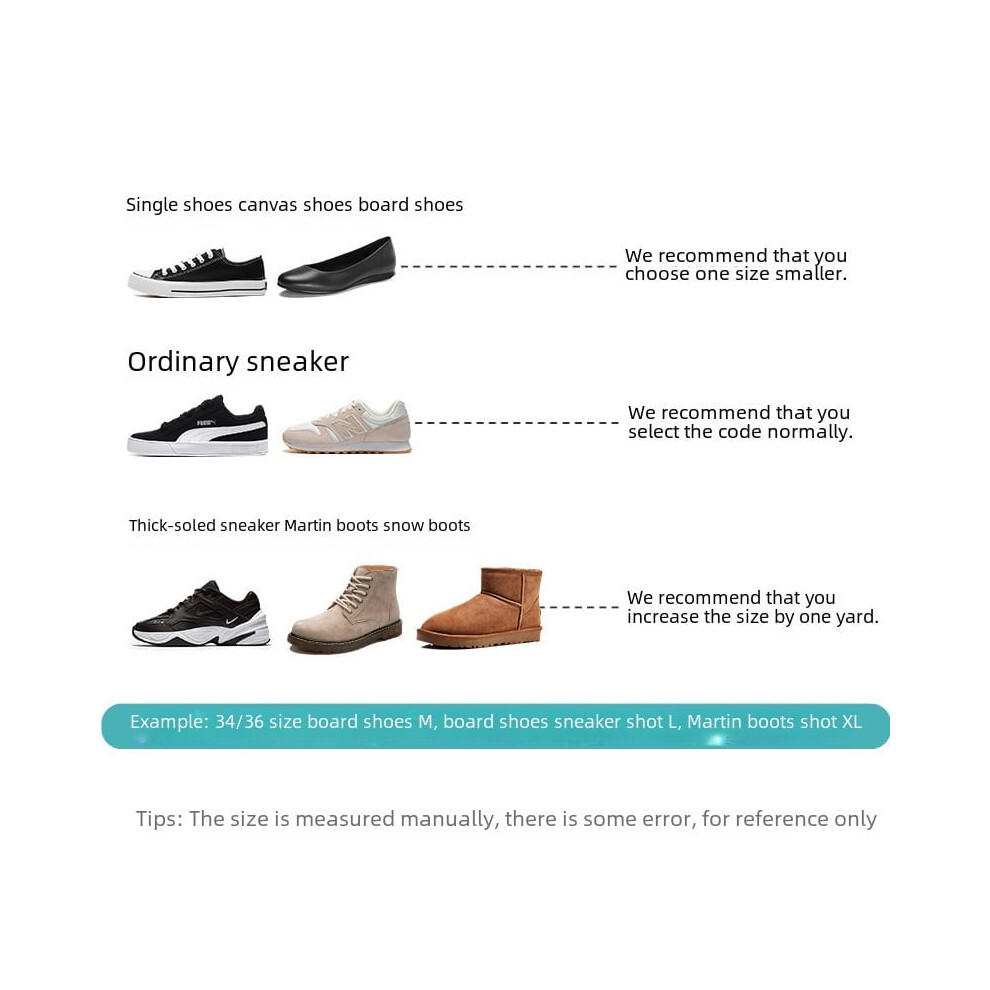 Single shoes canvas shoes board shoes

We recommend that you choose one size smaller.

Ordinary sneaker

We recommend that you select the code normally.

Thick-soled sneaker Martin boots snow boots

We recommend that you increase the size by one yard.

Example: 34/36 size board shoes M, board shoes sneaker shot L, Martin boots shot XL

Tips: The size is measured manually, there is some error, for reference only